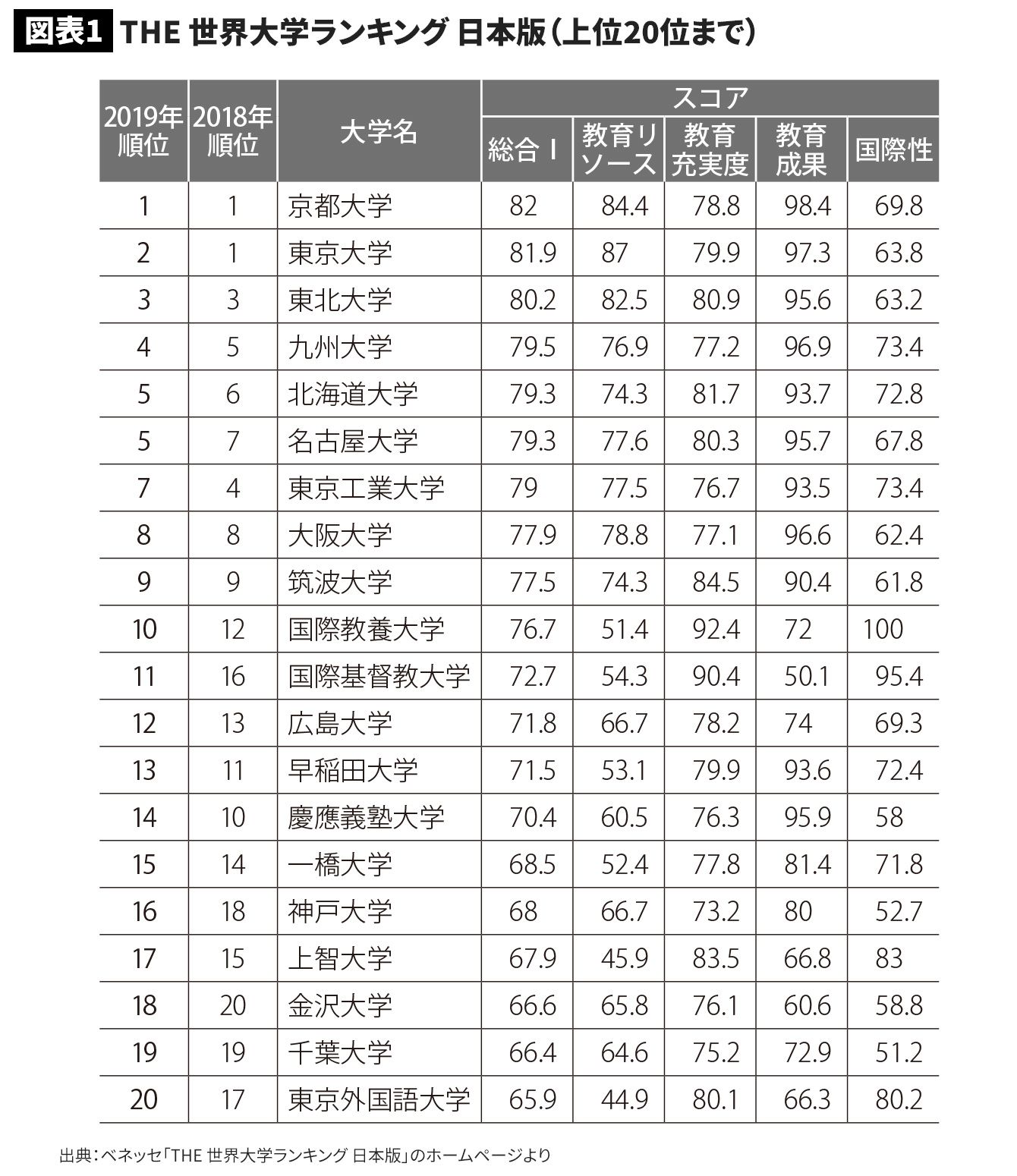 図表1 THE 世界大学ランキング 日本版（上位20位まで）

| 2019年順位 | 2018年順位 | 大学名 | スコア 総合 I | スコア 教育リソース | スコア 教育充実度 | スコア 教育成果 | スコア 国際性 |
|---|---|---|---|---|---|---|---|
| 1 | 1 | 京都大学 | 82 | 84.4 | 78.8 | 98.4 | 69.8 |
| 2 | 1 | 東京大学 | 81.9 | 87 | 79.9 | 97.3 | 63.8 |
| 3 | 3 | 東北大学 | 80.2 | 82.5 | 80.9 | 95.6 | 63.2 |
| 4 | 5 | 九州大学 | 79.5 | 76.9 | 77.2 | 96.9 | 73.4 |
| 5 | 6 | 北海道大学 | 79.3 | 74.3 | 81.7 | 93.7 | 72.8 |
| 5 | 7 | 名古屋大学 | 79.3 | 77.6 | 80.3 | 95.7 | 67.8 |
| 7 | 4 | 東京工業大学 | 79 | 77.5 | 76.7 | 93.5 | 73.4 |
| 8 | 8 | 大阪大学 | 77.9 | 78.8 | 77.1 | 96.6 | 62.4 |
| 9 | 9 | 筑波大学 | 77.5 | 74.3 | 84.5 | 90.4 | 61.8 |
| 10 | 12 | 国際教養大学 | 76.7 | 51.4 | 92.4 | 72 | 100 |
| 11 | 16 | 国際基督教大学 | 72.7 | 54.3 | 90.4 | 50.1 | 95.4 |
| 12 | 13 | 広島大学 | 71.8 | 66.7 | 78.2 | 74 | 69.3 |
| 13 | 11 | 早稲田大学 | 71.5 | 53.1 | 79.9 | 93.6 | 72.4 |
| 14 | 10 | 慶應義塾大学 | 70.4 | 60.5 | 76.3 | 95.9 | 58 |
| 15 | 14 | 一橋大学 | 68.5 | 52.4 | 77.8 | 81.4 | 71.8 |
| 16 | 18 | 神戸大学 | 68 | 66.7 | 73.2 | 80 | 52.7 |
| 17 | 15 | 上智大学 | 67.9 | 45.9 | 83.5 | 66.8 | 83 |
| 18 | 20 | 金沢大学 | 66.6 | 65.8 | 76.1 | 60.6 | 58.8 |
| 19 | 19 | 千葉大学 | 66.4 | 64.6 | 75.2 | 72.9 | 51.2 |
| 20 | 17 | 東京外国語大学 | 65.9 | 44.9 | 80.1 | 66.3 | 80.2 |

出典：ベネッセ「THE 世界大学ランキング 日本版」のホームページより